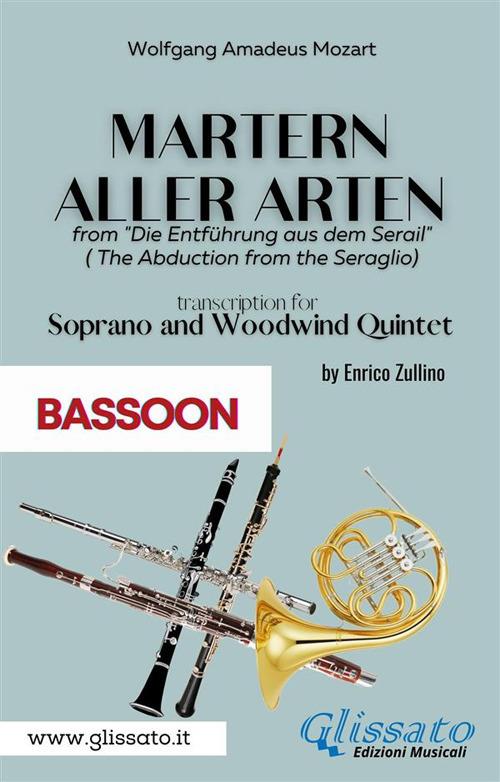 Wolfgang Amadeus Mozart

MARTERN ALLER ARTEN

from "Die Entführung aus dem Serail"
( The Abduction from the Seraglio)

transcription for
Soprano and Woodwind Quintet

by Enrico Zullino

BASSOON

www.glissato.it

Glissato
Edizioni Musicali